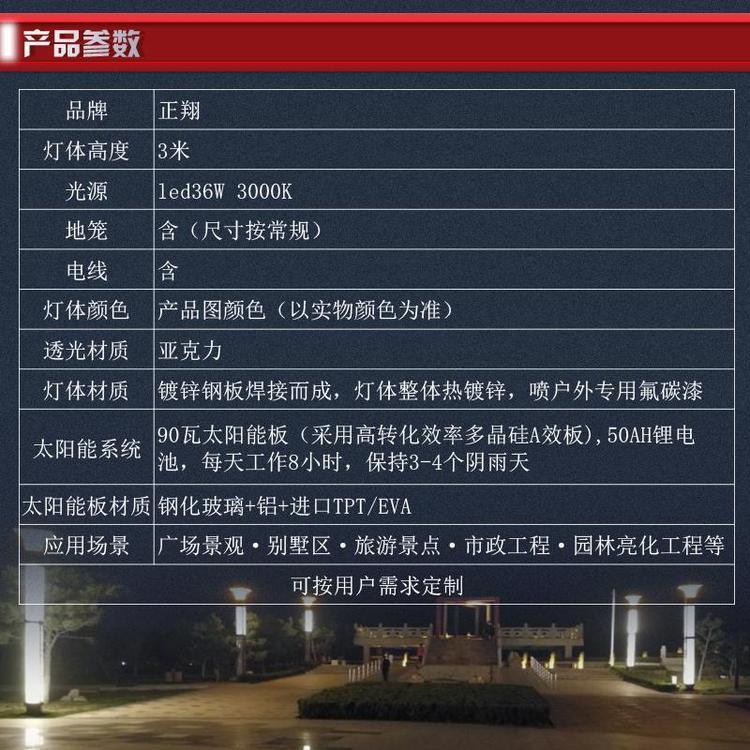 产品参数

| 品牌 | 正翔 |
|---|---|
| 灯体高度 | 3米 |
| 光源 | led36W 3000K |
| 地笼 | 含（尺寸按常规） |
| 电线 | 含 |
| 灯体颜色 | 产品图颜色（以实物颜色为准） |
| 透光材质 | 亚克力 |
| 灯体材质 | 镀锌钢板焊接而成，灯体整体热镀锌，喷户外专用氟碳漆 |
| 太阳能系统 | 90瓦太阳能板（采用高转化效率多晶硅A效板），50AH锂电池，每天工作8小时，保持3-4个阴雨天 |
| 太阳能板材质 | 钢化玻璃+铝+进口TPT/EVA |
| 应用场景 | 广场景观・别墅区・旅游景点・市政工程・园林亮化工程等 |
| 可按用户需求定制 | |